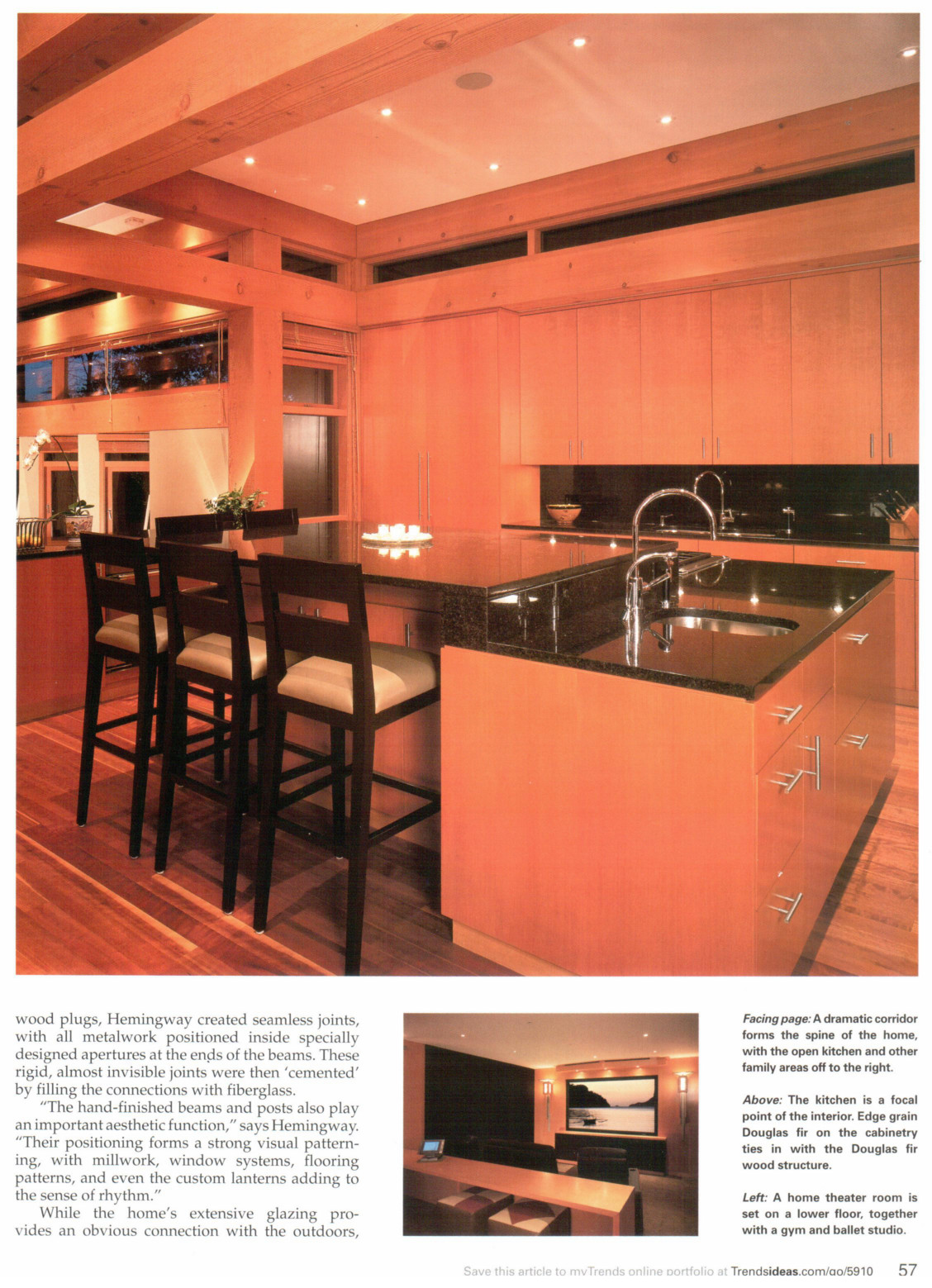 wood plugs, Hemingway created seamless joints, with all metalwork positioned inside specially designed apertures at the ends of the beams. These rigid, almost invisible joints were then 'cemented' by filling the connections with fiberglass.

"The hand-finished beams and posts also play an important aesthetic function," says Hemingway. "Their positioning forms a strong visual patterning, with millwork, window systems, flooring patterns, and even the custom lanterns adding to the sense of rhythm."

While the home's extensive glazing provides an obvious connection with the outdoors,

Facing page: A dramatic corridor forms the spine of the home, with the open kitchen and other family areas off to the right.

Above: The kitchen is a focal point of the interior. Edge grain Douglas fir on the cabinetry ties in with the Douglas fir wood structure.

Left: A home theater room is set on a lower floor, together with a gym and ballet studio.

Save this article to myTrends online portfolio at Trendsideas.com/go/5910 57